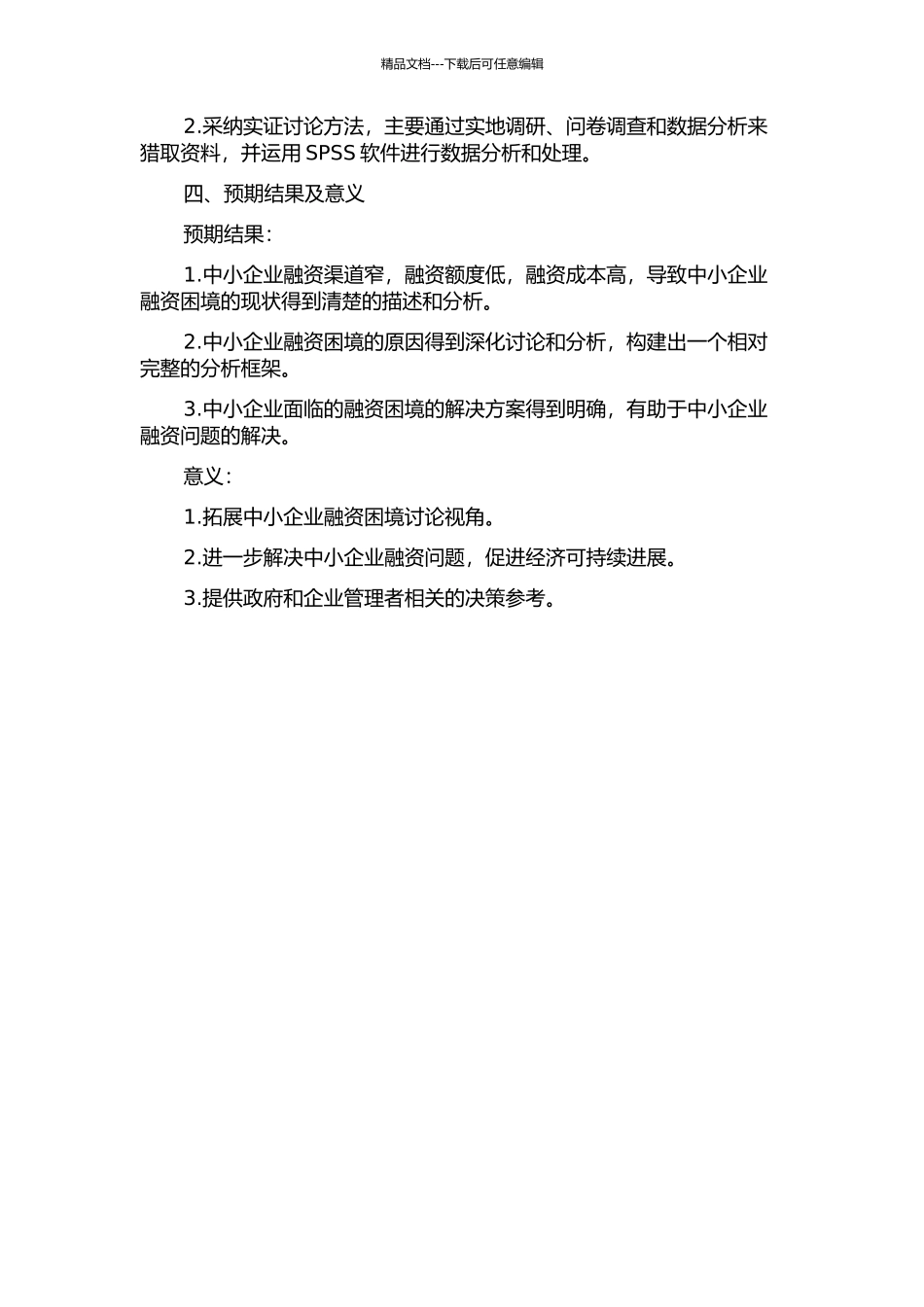 精品文档---下载后可任意编辑

2.采纳实证讨论方法，主要通过实地调研、问卷调查和数据分析来猎取资料，并运用 SPSS 软件进行数据分析和处理。

四、预期结果及意义

预期结果：

1.中小企业融资渠道窄，融资额度低，融资成本高，导致中小企业融资困境的现状得到清楚的描述和分析。

2.中小企业融资困境的原因得到深化讨论和分析，构建出一个相对完整的分析框架。

3.中小企业面临的融资困境的解决方案得到明确，有助于中小企业融资问题的解决。

意义：

1.拓展中小企业融资困境讨论视角。

2.进一步解决中小企业融资问题，促进经济可持续进展。

3.提供政府和企业管理者相关的决策参考。